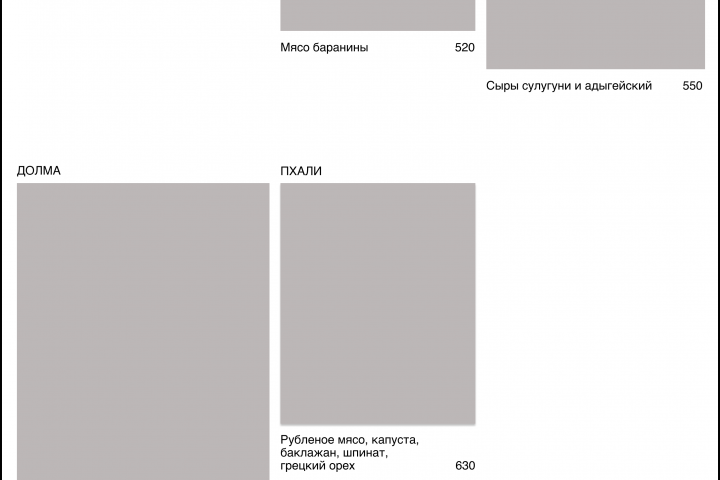 Мясо баранины 520

Сыры сулугуни и адыгейский 550

ДОЛМА

ПХАЛИ

Рубленое мясо, капуста, баклажан, шпинат, грецкий орех 630